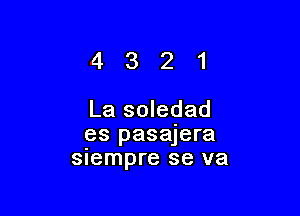 4 3 2 1

La soledad
es pasajera
siempre se va